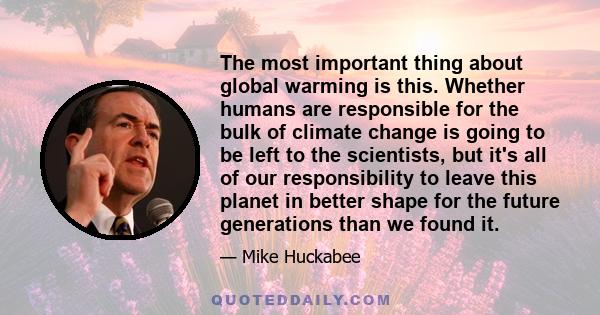 The most important thing about global warming is this. Whether humans are responsible for the bulk of climate change is going to be left to the scientists, but it's all of our responsibility to leave this planet in better shape for the future generations than we found it.

— Mike Huckabee

QUOTEDDAILY.COM